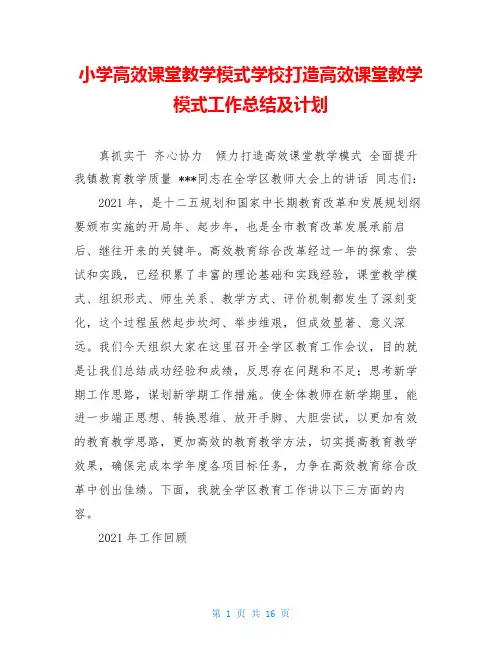 小学高效课堂教学模式学校打造高效课堂教学模式工作总结及计划

真抓实干 齐心协力 倾力打造高效课堂教学模式 全面提升我镇教育教学质量 ***同志在全学区教师大会上的讲话 同志们:

2021 年，是十二五规划和国家中长期教育改革和发展规划纲要颁布实施的开局年、起步年，也是全市教育改革发展承前启后、继往开来的关键年。高效教育综合改革经过一年的探索、尝试和实践，已经积累了丰富的理论基础和实践经验，课堂教学模式、组织形式、师生关系、教学方式、评价机制都发生了深刻变化，这个过程虽然起步坎坷、举步维艰，但成效显著、意义深远。我们今天组织大家在这里召开全学区教育工作会议，目的就是让我们总结成功经验和成绩，反思存在问题和不足；思考新学期工作思路，谋划新学期工作措施。使全体教师在新学期里，能进一步端正思想、转换思维、放开手脚、大胆尝试，以更加有效的教育教学思路，更加高效的教育教学方法，切实提高教育教学效果，确保完成本学年度各项目标任务，力争在高效教育综合改革中创出佳绩。下面，我就全学区教育工作讲以下三方面的内容。

2021 年工作回顾

第 1 页 共 16 页